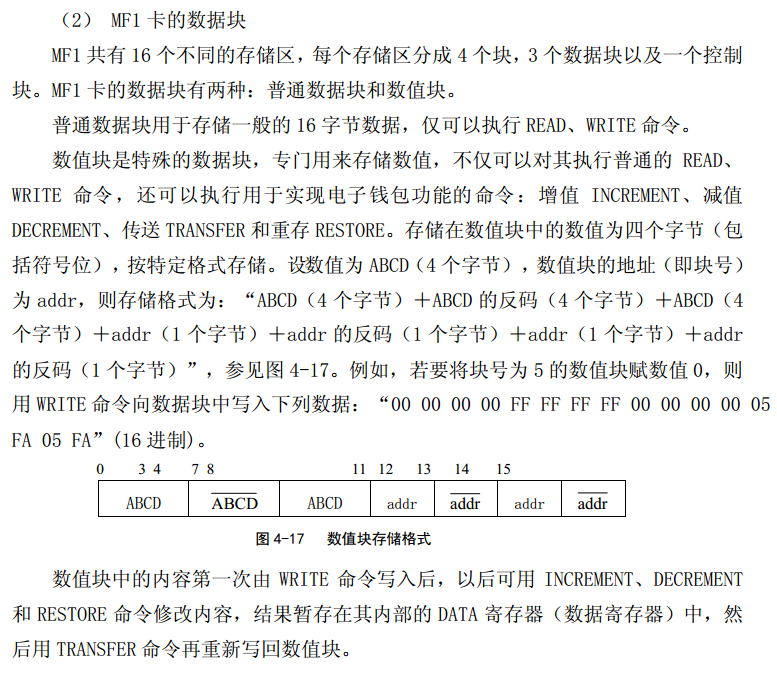 （2） MF1 卡的数据块

MF1 共有 16 个不同的存储区，每个存储区分成 4 个块，3 个数据块以及一个控制块。MF1 卡的数据块有两种：普通数据块和数值块。

普通数据块用于存储一般的 16 字节数据，仅可以执行 READ、WRITE 命令。

数值块是特殊的数据块，专门用来存储数值，不仅可以对其执行普通的 READ、WRITE 命令，还可以执行用于实现电子钱包功能的命令：增值 INCREMENT、减值 DECREMENT、传送 TRANSFER 和重存 RESTORE。存储在数值块中的数值为四个字节（包括符号位），按特定格式存储。设数值为 ABCD（4 个字节），数值块的地址（即块号）为 addr，则存储格式为：“ABCD（4 个字节）＋ABCD 的反码（4 个字节）＋ABCD（4 个字节）＋addr（1 个字节）＋addr 的反码（1 个字节）＋addr（1 个字节）＋addr 的反码（1 个字节）”，参见图 4-17。例如，若要将块号为 5 的数值块赋数值 0，则用 WRITE 命令向数据块中写入下列数据：“00 00 00 00 FF FF FF FF 00 00 00 00 05 FA 05 FA”(16 进制)。

0 3 4 7 8 11 12 13 14 15

| ABCD | $\overline{ABCD}$ | ABCD | addr | $\overline{addr}$ | addr | $\overline{addr}$ |
|---|---|---|---|---|---|---|

图 4-17 数值块存储格式

数值块中的内容第一次由 WRITE 命令写入后，以后可用 INCREMENT、DECREMENT 和 RESTORE 命令修改内容，结果暂存在其内部的 DATA 寄存器（数据寄存器）中，然后用 TRANSFER 命令再重新写回数值块。